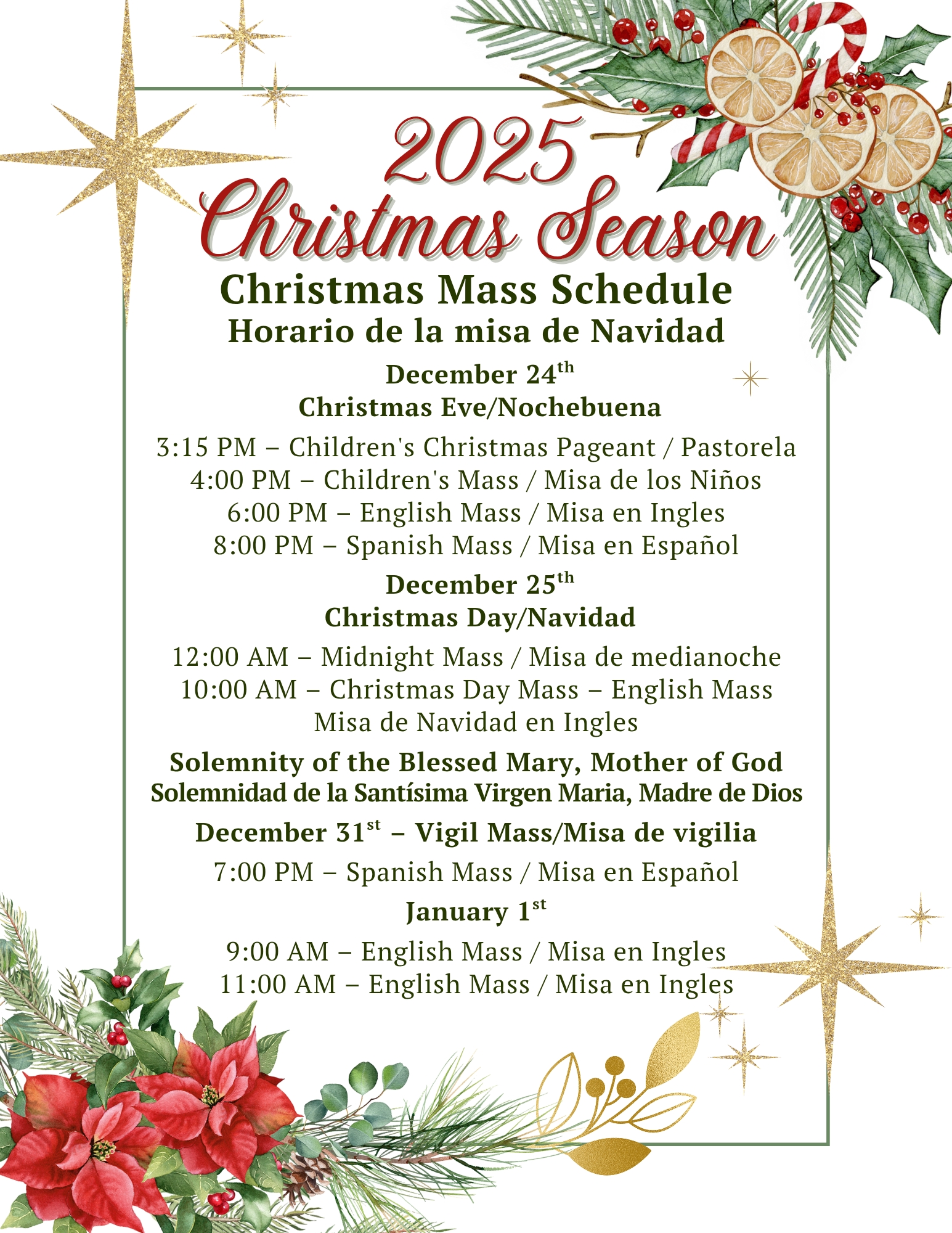 2025
Christmas Season

Christmas Mass Schedule
Horario de la misa de Navidad

December 24th
Christmas Eve/Nochebuena

3:15 PM – Children's Christmas Pageant / Pastorela
4:00 PM – Children's Mass / Misa de los Niños
6:00 PM – English Mass / Misa en Ingles
8:00 PM – Spanish Mass / Misa en Español

December 25th
Christmas Day/Navidad

12:00 AM – Midnight Mass / Misa de medianoche
10:00 AM – Christmas Day Mass – English Mass
Misa de Navidad en Ingles

Solemnity of the Blessed Mary, Mother of God
Solemnidad de la Santísima Virgen Maria, Madre de Dios

December 31st – Vigil Mass/Misa de vigilia

7:00 PM – Spanish Mass / Misa en Español

January 1st

9:00 AM – English Mass / Misa en Ingles
11:00 AM – English Mass / Misa en Ingles